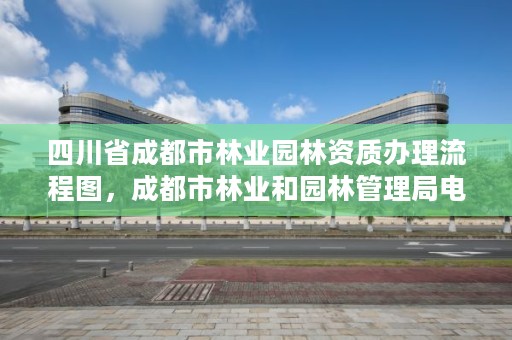 四川省成都市林业园林资质办理流程图，成都市林业和园林管理局电